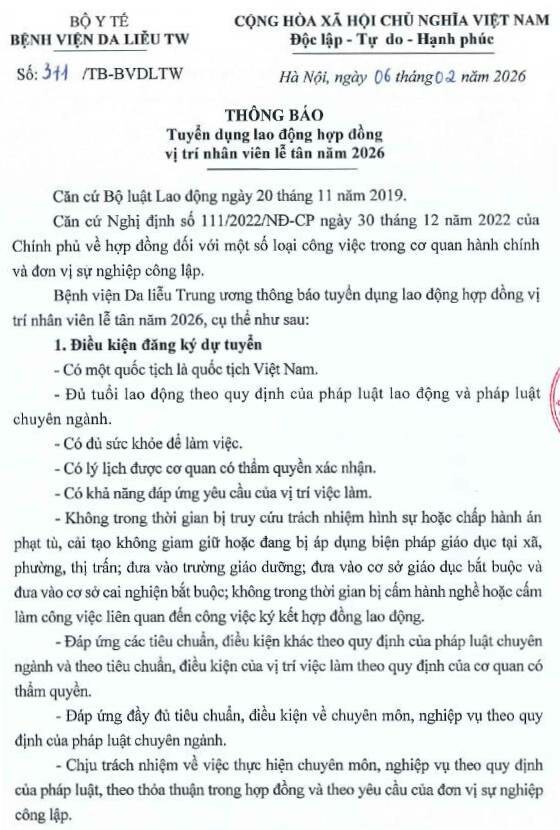 BỘ Y TẾ
BỆNH VIỆN DA LIỄU TW

CỘNG HÒA XÃ HỘI CHỦ NGHĨA VIỆT NAM
Độc lập - Tự do - Hạnh phúc

Số: 311 /TB-BVDLTW

Hà Nội, ngày 06 tháng 02 năm 2026

THÔNG BÁO
Tuyển dụng lao động hợp đồng
vị trí nhân viên lễ tân năm 2026

Căn cứ Bộ luật Lao động ngày 20 tháng 11 năm 2019.

Căn cứ Nghị định số 111/2022/NĐ-CP ngày 30 tháng 12 năm 2022 của Chính phủ về hợp đồng đối với một số loại công việc trong cơ quan hành chính và đơn vị sự nghiệp công lập.

Bệnh viện Da liễu Trung ương thông báo tuyển dụng lao động hợp đồng vị trí nhân viên lễ tân năm 2026, cụ thể như sau:

1. Điều kiện đăng ký dự tuyển

- Có một quốc tịch là quốc tịch Việt Nam.

- Đủ tuổi lao động theo quy định của pháp luật lao động và pháp luật chuyên ngành.

- Có đủ sức khỏe để làm việc.

- Có lý lịch được cơ quan có thẩm quyền xác nhận.

- Có khả năng đáp ứng yêu cầu của vị trí việc làm.

- Không trong thời gian bị truy cứu trách nhiệm hình sự hoặc chấp hành án phạt tù, cải tạo không giam giữ hoặc đang bị áp dụng biện pháp giáo dục tại xã, phường, thị trấn; đưa vào trường giáo dưỡng; đưa vào cơ sở giáo dục bắt buộc và đưa vào cơ sở cai nghiện bắt buộc; không trong thời gian bị cấm hành nghề hoặc cấm làm công việc liên quan đến công việc ký kết hợp đồng lao động.

- Đáp ứng các tiêu chuẩn, điều kiện khác theo quy định của pháp luật chuyên ngành và theo tiêu chuẩn, điều kiện của vị trí việc làm theo quy định của cơ quan có thẩm quyền.

- Đáp ứng đầy đủ tiêu chuẩn, điều kiện về chuyên môn, nghiệp vụ theo quy định của pháp luật chuyên ngành.

- Chịu trách nhiệm về việc thực hiện chuyên môn, nghiệp vụ theo quy định của pháp luật, theo thỏa thuận trong hợp đồng và theo yêu cầu của đơn vị sự nghiệp công lập.